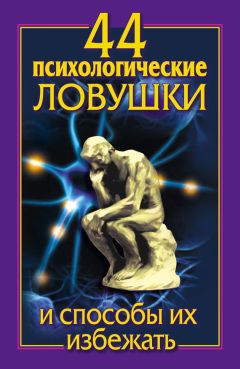 44
психологические
ЛОВУШКИ

и способы их
избежать